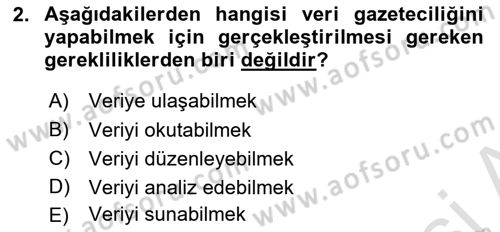 2. Aşağıdakilerden hangisi veri gazeteciliğini yapabilmek için gerçekleştirilmesi gereken gerekliliklerden biri değildir?

A) Veriye ulaşabilmek
B) Veriyi okutabilmek
C) Veriyi düzenleyebilmek
D) Veriyi analiz edebilmek
E) Veriyi sunabilmek

www.aofsoru.com
www.aofsoru.com
www.aofsoru.com
www.aofsoru.com